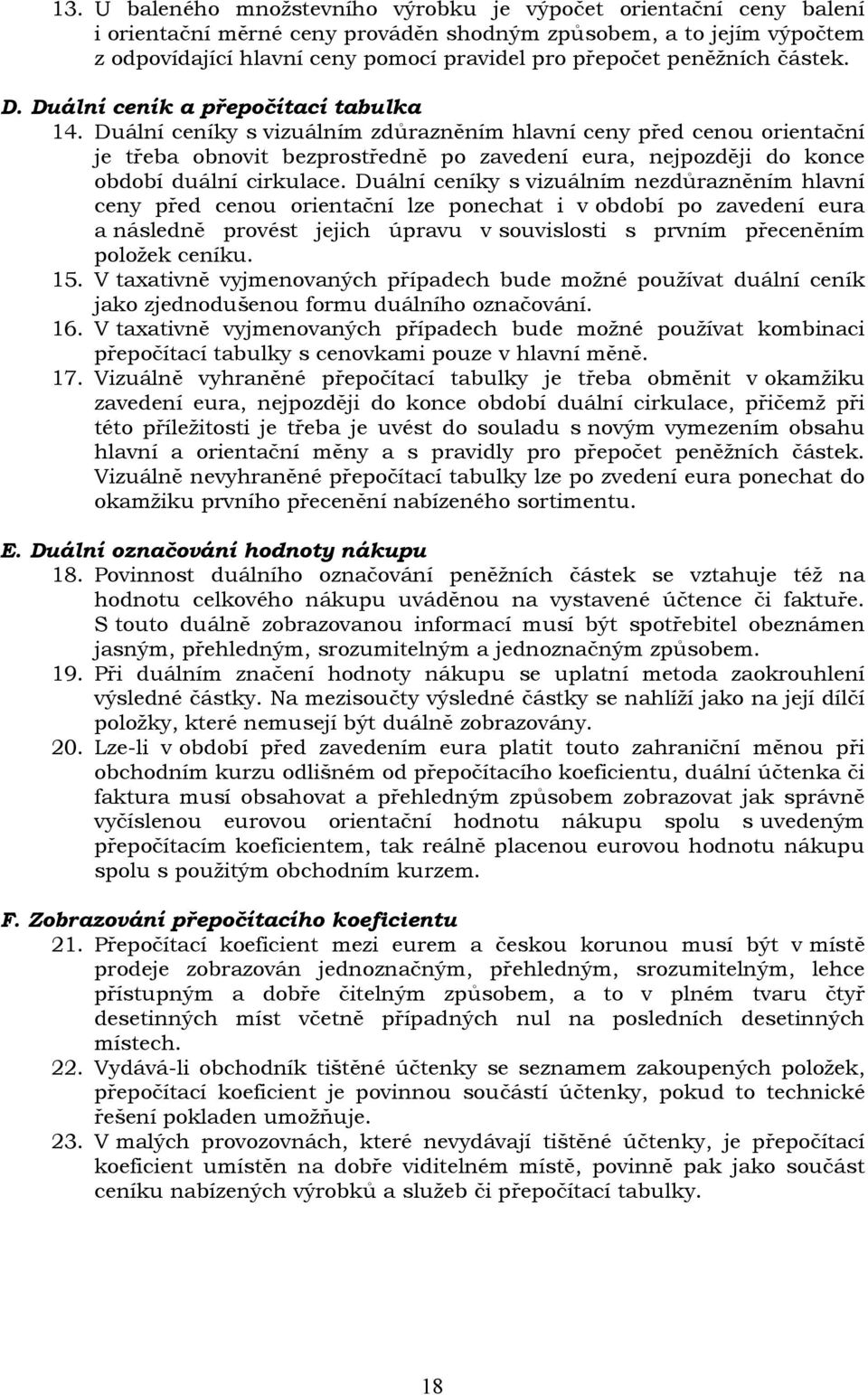 13. U baleného množstevního výrobku je výpočet orientační ceny balení i orientační měrné ceny prováděn shodným způsobem, a to jejím výpočtem z odpovídající hlavní ceny pomocí pravidel pro přepočet peněžních částek.

D. Duální ceník a přepočítací tabulka

14. Duální ceníky s vizuálním zdůrazněním hlavní ceny před cenou orientační je třeba obnovit bezprostředně po zavedení eura, nejpozději do konce období duální cirkulace. Duální ceníky s vizuálním nezdůrazněním hlavní ceny před cenou orientační lze ponechat i v období po zavedení eura a následně provést jejich úpravu v souvislosti s prvním přeceněním položek ceníku.

15. V taxativně vyjmenovaných případech bude možné používat duální ceník jako zjednodušenou formu duálního označování.

16. V taxativně vyjmenovaných případech bude možné používat kombinaci přepočítací tabulky s cenovkami pouze v hlavní měně.

17. Vizuálně vyhraněné přepočítací tabulky je třeba obměnit v okamžiku zavedení eura, nejpozději do konce období duální cirkulace, přičemž při této příležitosti je třeba je uvést do souladu s novým vymezením obsahu hlavní a orientační měny a s pravidly pro přepočet peněžních částek. Vizuálně nevyhraněné přepočítací tabulky lze po zvedení eura ponechat do okamžiku prvního přecenění nabízeného sortimentu.

E. Duální označování hodnoty nákupu

18. Povinnost duálního označování peněžních částek se vztahuje též na hodnotu celkového nákupu uváděnou na vystavené účtence či faktuře. S touto duálně zobrazovanou informací musí být spotřebitel obeznámen jasným, přehledným, srozumitelným a jednoznačným způsobem.

19. Při duálním značení hodnoty nákupu se uplatní metoda zaokrouhlení výsledné částky. Na mezisoučty výsledné částky se nahlíží jako na její dílčí položky, které nemusejí být duálně zobrazovány.

20. Lze-li v období před zavedením eura platit touto zahraniční měnou při obchodním kurzu odlišném od přepočítacího koeficientu, duální účtenka či faktura musí obsahovat a přehledným způsobem zobrazovat jak správně vyčíslenou eurovou orientační hodnotu nákupu spolu s uvedeným přepočítacím koeficientem, tak reálně placenou eurovou hodnotu nákupu spolu s použitým obchodním kurzem.

F. Zobrazování přepočítacího koeficientu

21. Přepočítací koeficient mezi eurem a českou korunou musí být v místě prodeje zobrazován jednoznačným, přehledným, srozumitelným, lehce přístupným a dobře čitelným způsobem, a to v plném tvaru čtyř desetinných míst včetně případných nul na posledních desetinných místech.

22. Vydává-li obchodník tištěné účtenky se seznamem zakoupených položek, přepočítací koeficient je povinnou součástí účtenky, pokud to technické řešení pokladen umožňuje.

23. V malých provozovnách, které nevydávají tištěné účtenky, je přepočítací koeficient umístěn na dobře viditelném místě, povinně pak jako součást ceníku nabízených výrobků a služeb či přepočítací tabulky.

18